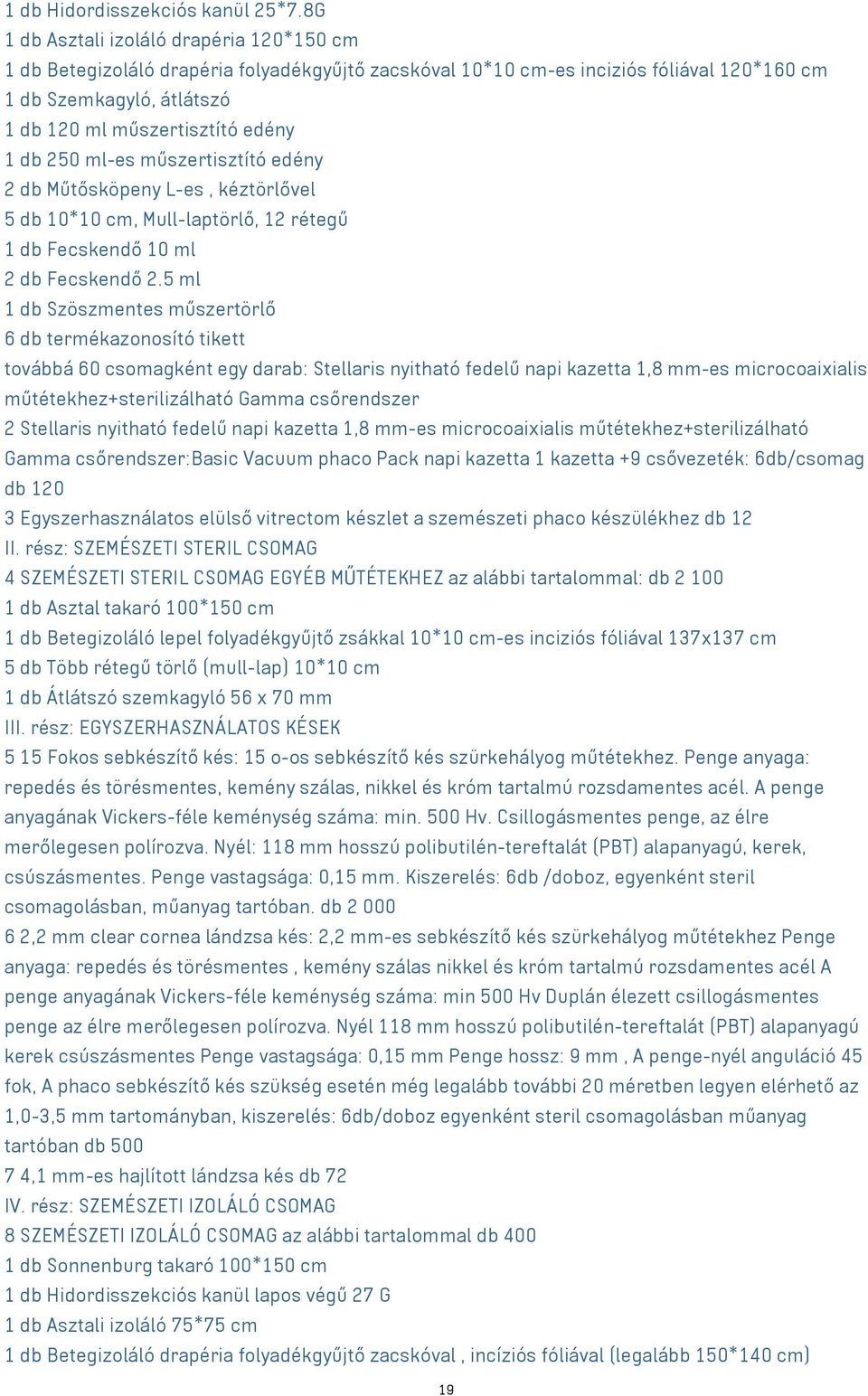 1 db Hidordisszekciós kanül 25*7.8G
1 db Asztali izoláló drapéria 120*150 cm
1 db Betegizoláló drapéria folyadékgyűjtő zacskóval 10*10 cm-es inciziós fóliával 120*160 cm
1 db Szemkagyló, átlátszó
1 db 120 ml műszertisztító edény
1 db 250 ml-es műszertisztító edény
2 db Műtősköpeny L-es , kéztörlővel
5 db 10*10 cm, Mull-laptörlő, 12 rétegű
1 db Fecskendő 10 ml
2 db Fecskendő 2.5 ml
1 db Szöszmentes műszertörlő
6 db termékazonosító tikett
továbbá 60 csomagként egy darab: Stellaris nyitható fedelű napi kazetta 1,8 mm-es microcoaixialis műtétekhez+sterilizálható Gamma csőrendszer
2 Stellaris nyitható fedelű napi kazetta 1,8 mm-es microcoaixialis műtétekhez+sterilizálható Gamma csőrendszer:Basic Vacuum phaco Pack napi kazetta 1 kazetta +9 csővezeték: 6db/csomag db 120
3 Egyszerhasználatos elülső vitrectom készlet a szemészeti phaco készülékhez db 12
II. rész: SZEMÉSZETI STERIL CSOMAG
4 SZEMÉSZETI STERIL CSOMAG EGYÉB MŰTÉTEKHEZ az alábbi tartalommal: db 2 100
1 db Asztal takaró 100*150 cm
1 db Betegizoláló lepel folyadékgyűjtő zsákkal 10*10 cm-es inciziós fóliával 137x137 cm
5 db Több rétegű törlő (mull-lap) 10*10 cm
1 db Átlátszó szemkagyló 56 x 70 mm
III. rész: EGYSZERHASZNÁLATOS KÉSEK
5 15 Fokos sebkészítő kés: 15 o-os sebkészítő kés szürkehályog műtétekhez. Penge anyaga: repedés és törésmentes, kemény szálas, nikkel és króm tartalmú rozsdamentes acél. A penge anyagának Vickers-féle keménység száma: min. 500 Hv. Csillogásmentes penge, az élre merőlegesen polírozva. Nyél: 118 mm hosszú polibutilén-tereftalát (PBT) alapanyagú, kerek, csúszásmentes. Penge vastagsága: 0,15 mm. Kiszerelés: 6db /doboz, egyenként steril csomagolásban, műanyag tartóban. db 2 000
6 2,2 mm clear cornea lándzsa kés: 2,2 mm-es sebkészítő kés szürkehályog műtétekhez Penge anyaga: repedés és törésmentes , kemény szálas nikkel és króm tartalmú rozsdamentes acél A penge anyagának Vickers-féle keménység száma: min 500 Hv Duplán élezett csillogásmentes penge az élre merőlegesen polírozva. Nyél 118 mm hosszú polibutilén-tereftalát (PBT) alapanyagú kerek csúszásmentes Penge vastagsága: 0,15 mm Penge hossz: 9 mm , A penge-nyél anguláció 45 fok, A phaco sebkészítő kés szükség esetén még legalább további 20 méretben legyen elérhető az 1,0-3,5 mm tartományban, kiszerelés: 6db/doboz egyenként steril csomagolásban műanyag tartóban db 500
7 4,1 mm-es hajlított lándzsa kés db 72
IV. rész: SZEMÉSZETI IZOLÁLÓ CSOMAG
8 SZEMÉSZETI IZOLÁLÓ CSOMAG az alábbi tartalommal db 400
1 db Sonnenburg takaró 100*150 cm
1 db Hidordisszekciós kanül lapos végű 27 G
1 db Asztali izoláló 75*75 cm
1 db Betegizoláló drapéria folyadékgyűjtő zacskóval , incíziós fóliával (legalább 150*140 cm)
19